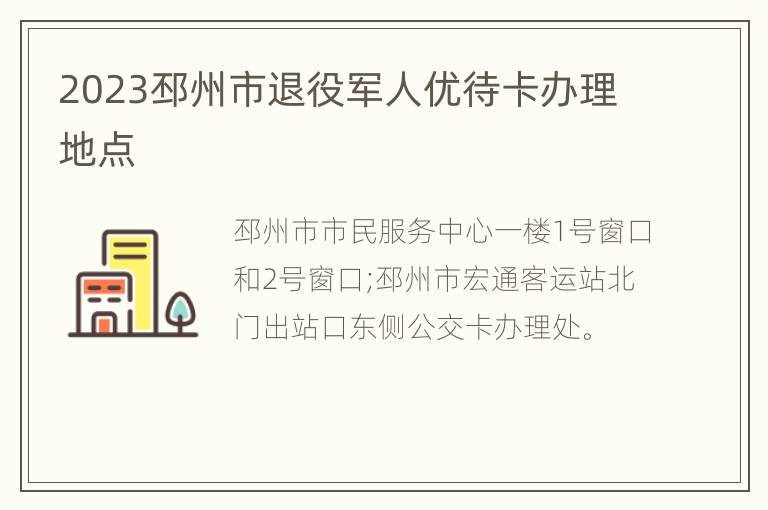 2023邳州市退役军人优待卡办理地点

邳州市市民服务中心一楼1号窗口和2号窗口;邳州市宏通客运站北门出站口东侧公交卡办理处。